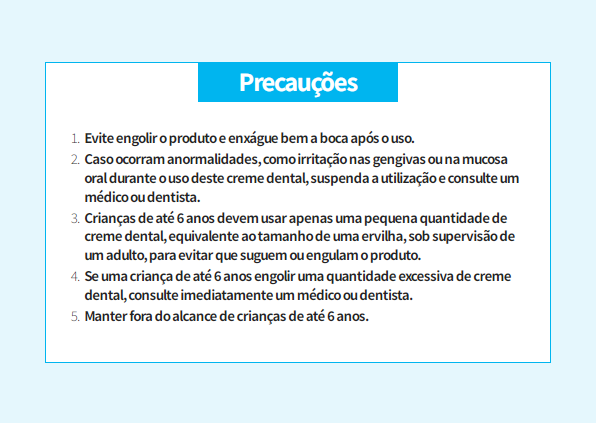 Precauções

1. Evite engolir o produto e enxágue bem a boca após o uso.
2. Caso ocorram anormalidades, como irritação nas gengivas ou na mucosa oral durante o uso deste creme dental, suspenda a utilização e consulte um médico ou dentista.
3. Crianças de até 6 anos devem usar apenas uma pequena quantidade de creme dental, equivalente ao tamanho de uma ervilha, sob supervisão de um adulto, para evitar que suguem ou engulam o produto.
4. Se uma criança de até 6 anos engolir uma quantidade excessiva de creme dental, consulte imediatamente um médico ou dentista.
5. Manter fora do alcance de crianças de até 6 anos.